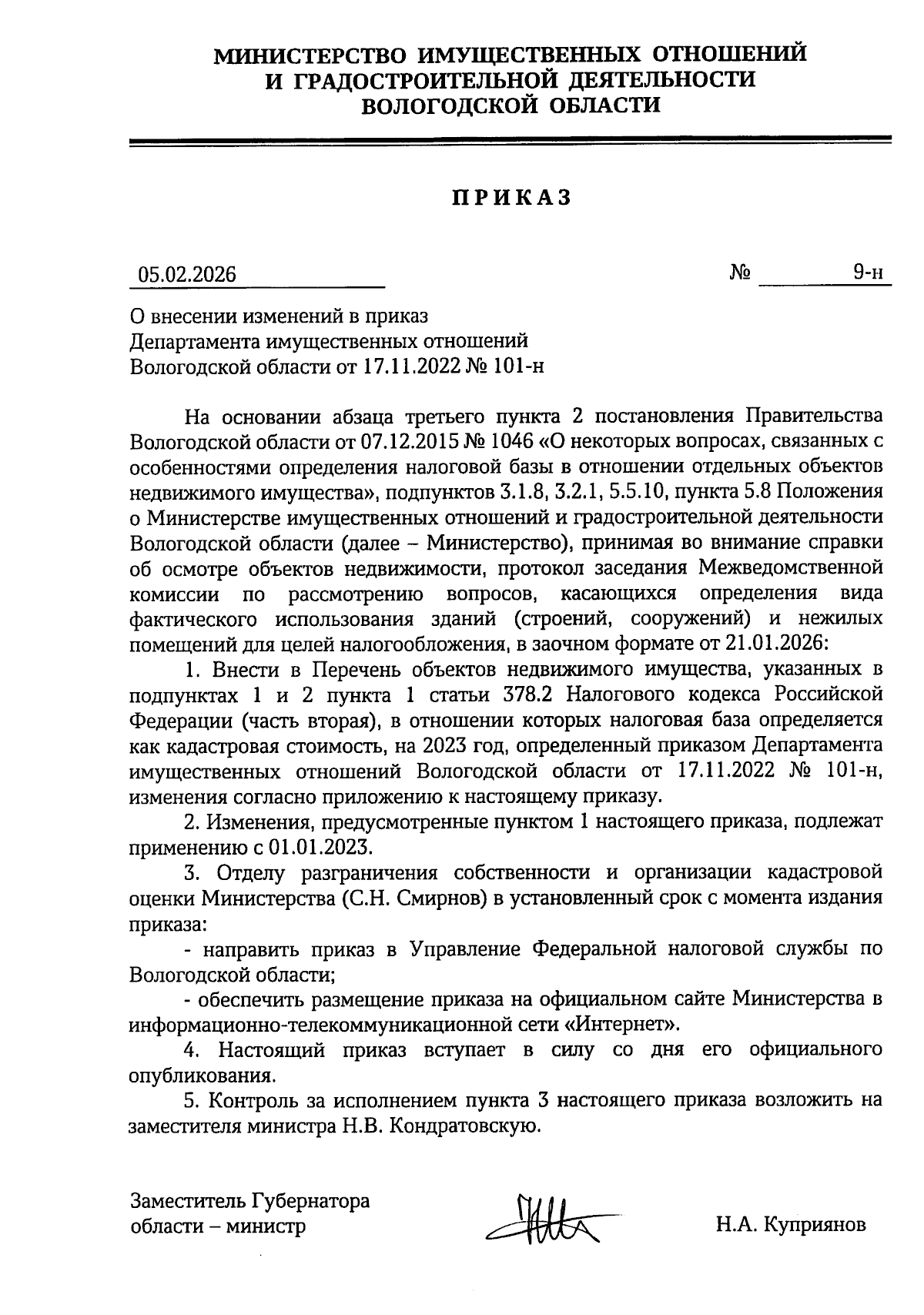 МИНИСТЕРСТВО ИМУЩЕСТВЕННЫХ ОТНОШЕНИЙ
И ГРАДОСТРОИТЕЛЬНОЙ ДЕЯТЕЛЬНОСТИ
ВОЛОГОДСКОЙ ОБЛАСТИ

ПРИКАЗ

05.02.2026 № 9-н

О внесении изменений в приказ
Департамента имущественных отношений
Вологодской области от 17.11.2022 № 101-н

На основании абзаца третьего пункта 2 постановления Правительства Вологодской области от 07.12.2015 № 1046 «О некоторых вопросах, связанных с особенностями определения налоговой базы в отношении отдельных объектов недвижимого имущества», подпунктов 3.1.8, 3.2.1, 5.5.10, пункта 5.8 Положения о Министерстве имущественных отношений и градостроительной деятельности Вологодской области (далее – Министерство), принимая во внимание справки об осмотре объектов недвижимости, протокол заседания Межведомственной комиссии по рассмотрению вопросов, касающихся определения вида фактического использования зданий (строений, сооружений) и нежилых помещений для целей налогообложения, в заочном формате от 21.01.2026:

1. Внести в Перечень объектов недвижимого имущества, указанных в подпунктах 1 и 2 пункта 1 статьи 378.2 Налогового кодекса Российской Федерации (часть вторая), в отношении которых налоговая база определяется как кадастровая стоимость, на 2023 год, определенный приказом Департамента имущественных отношений Вологодской области от 17.11.2022 № 101-н, изменения согласно приложению к настоящему приказу.

2. Изменения, предусмотренные пунктом 1 настоящего приказа, подлежат применению с 01.01.2023.

3. Отделу разграничения собственности и организации кадастровой оценки Министерства (С.Н. Смирнов) в установленный срок с момента издания приказа:

- направить приказ в Управление Федеральной налоговой службы по Вологодской области;

- обеспечить размещение приказа на официальном сайте Министерства в информационно-телекоммуникационной сети «Интернет».

4. Настоящий приказ вступает в силу со дня его официального опубликования.

5. Контроль за исполнением пункта 3 настоящего приказа возложить на заместителя министра Н.В. Кондратовскую.

Заместитель Губернатора
области – министр

Н.А. Куприянов